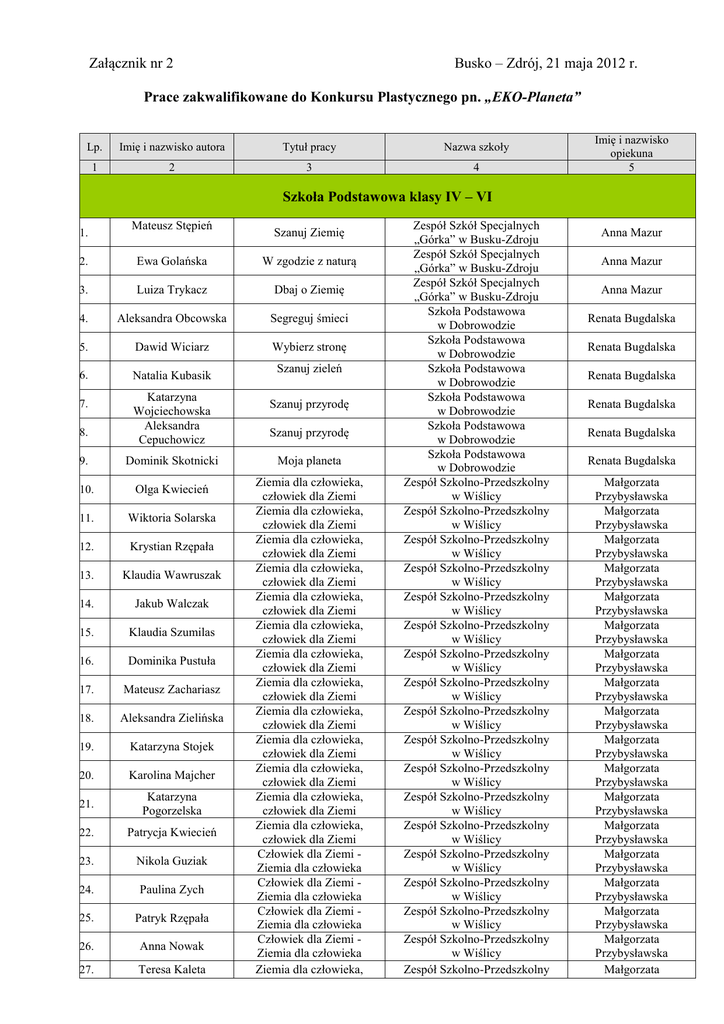 Załącznik nr 2

Busko – Zdrój, 21 maja 2012 r.

Prace zakwalifikowane do Konkursu Plastycznego pn. „EKO-Planeta”

| Lp. | Imię i nazwisko autora | Tytuł pracy | Nazwa szkoły | Imię i nazwisko opiekuna |
|---|---|---|---|---|
| 1 | 2 | 3 | 4 | 5 |
| Szkoła Podstawowa klasy IV – VI | | | | |
| 1. | Mateusz Stępień | Szanuj Ziemię | Zespół Szkół Specjalnych „Górka” w Busku-Zdroju | Anna Mazur |
| 2. | Ewa Golańska | W zgodzie z naturą | Zespół Szkół Specjalnych „Górka” w Busku-Zdroju | Anna Mazur |
| 3. | Luiza Trykacz | Dbaj o Ziemię | Zespół Szkół Specjalnych „Górka” w Busku-Zdroju | Anna Mazur |
| 4. | Aleksandra Obcowska | Segreguj śmieci | Szkoła Podstawowa w Dobrowodzie | Renata Bugdalska |
| 5. | Dawid Wiciarz | Wybierz stronę | Szkoła Podstawowa w Dobrowodzie | Renata Bugdalska |
| 6. | Natalia Kubasik | Szanuj zieleń | Szkoła Podstawowa w Dobrowodzie | Renata Bugdalska |
| 7. | Katarzyna Wojciechowska | Szanuj przyrodę | Szkoła Podstawowa w Dobrowodzie | Renata Bugdalska |
| 8. | Aleksandra Cepuchowicz | Szanuj przyrodę | Szkoła Podstawowa w Dobrowodzie | Renata Bugdalska |
| 9. | Dominik Skotnicki | Moja planeta | Szkoła Podstawowa w Dobrowodzie | Renata Bugdalska |
| 10. | Olga Kwiecień | Ziemia dla człowieka, człowiek dla Ziemi | Zespół Szkolno-Przedszkolny w Wiślicy | Małgorzata Przybysławska |
| 11. | Wiktoria Solarska | Ziemia dla człowieka, człowiek dla Ziemi | Zespół Szkolno-Przedszkolny w Wiślicy | Małgorzata Przybysławska |
| 12. | Krystian Rzępała | Ziemia dla człowieka, człowiek dla Ziemi | Zespół Szkolno-Przedszkolny w Wiślicy | Małgorzata Przybysławska |
| 13. | Klaudia Wawruszak | Ziemia dla człowieka, człowiek dla Ziemi | Zespół Szkolno-Przedszkolny w Wiślicy | Małgorzata Przybysławska |
| 14. | Jakub Walczak | Ziemia dla człowieka, człowiek dla Ziemi | Zespół Szkolno-Przedszkolny w Wiślicy | Małgorzata Przybysławska |
| 15. | Klaudia Szumilas | Ziemia dla człowieka, człowiek dla Ziemi | Zespół Szkolno-Przedszkolny w Wiślicy | Małgorzata Przybysławska |
| 16. | Dominika Pustuła | Ziemia dla człowieka, człowiek dla Ziemi | Zespół Szkolno-Przedszkolny w Wiślicy | Małgorzata Przybysławska |
| 17. | Mateusz Zachariasz | Ziemia dla człowieka, człowiek dla Ziemi | Zespół Szkolno-Przedszkolny w Wiślicy | Małgorzata Przybysławska |
| 18. | Aleksandra Zielińska | Ziemia dla człowieka, człowiek dla Ziemi | Zespół Szkolno-Przedszkolny w Wiślicy | Małgorzata Przybysławska |
| 19. | Katarzyna Stojek | Ziemia dla człowieka, człowiek dla Ziemi | Zespół Szkolno-Przedszkolny w Wiślicy | Małgorzata Przybysławska |
| 20. | Karolina Majcher | Ziemia dla człowieka, człowiek dla Ziemi | Zespół Szkolno-Przedszkolny w Wiślicy | Małgorzata Przybysławska |
| 21. | Katarzyna Pogorzelska | Ziemia dla człowieka, człowiek dla Ziemi | Zespół Szkolno-Przedszkolny w Wiślicy | Małgorzata Przybysławska |
| 22. | Patrycja Kwiecień | Ziemia dla człowieka, człowiek dla Ziemi | Zespół Szkolno-Przedszkolny w Wiślicy | Małgorzata Przybysławska |
| 23. | Nikola Guziak | Człowiek dla Ziemi - Ziemia dla człowieka | Zespół Szkolno-Przedszkolny w Wiślicy | Małgorzata Przybysławska |
| 24. | Paulina Zych | Człowiek dla Ziemi - Ziemia dla człowieka | Zespół Szkolno-Przedszkolny w Wiślicy | Małgorzata Przybysławska |
| 25. | Patryk Rzępała | Człowiek dla Ziemi - Ziemia dla człowieka | Zespół Szkolno-Przedszkolny w Wiślicy | Małgorzata Przybysławska |
| 26. | Anna Nowak | Człowiek dla Ziemi - Ziemia dla człowieka | Zespół Szkolno-Przedszkolny w Wiślicy | Małgorzata Przybysławska |
| 27. | Teresa Kaleta | Ziemia dla człowieka, | Zespół Szkolno-Przedszkolny | Małgorzata |